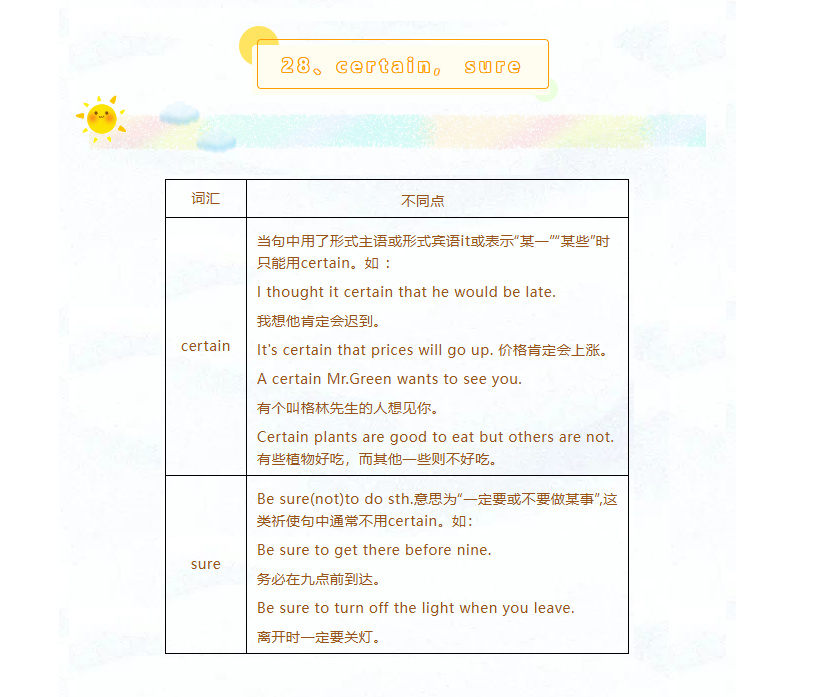 28、certain, sure

| 词汇 | 不同点 |
|---|---|
| certain | 当句中用了形式主语或形式宾语it或表示“某一”“某些”时只能用certain。如：<br>I thought it certain that he would be late.<br>我想他肯定会迟到。<br>It's certain that prices will go up. 价格肯定会上涨。<br>A certain Mr.Green wants to see you.<br>有个叫格林先生的人想见你。<br>Certain plants are good to eat but others are not.<br>有些植物好吃，而其他一些则不好吃。 |
| sure | Be sure(not)to do sth.意思为“一定要或不要做某事”,这类祈使句中通常不用certain。如：<br>Be sure to get there before nine.<br>务必在九点前到达。<br>Be sure to turn off the light when you leave.<br>离开时一定要关灯。 |